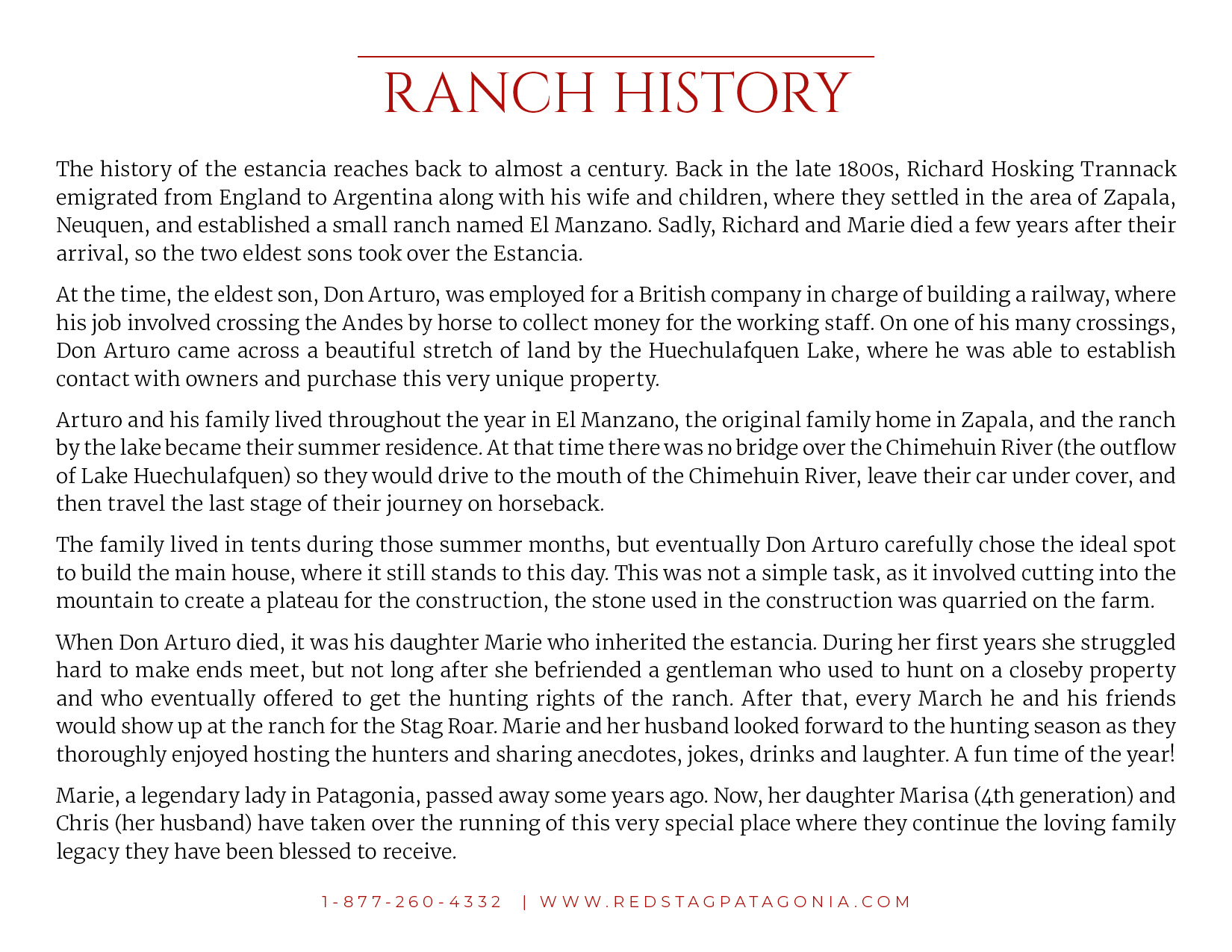 RANCH HISTORY

The history of the estancia reaches back to almost a century. Back in the late 1800s, Richard Hosking Trannack emigrated from England to Argentina along with his wife and children, where they settled in the area of Zapala, Neuquen, and established a small ranch named El Manzano. Sadly, Richard and Marie died a few years after their arrival, so the two eldest sons took over the Estancia.

At the time, the eldest son, Don Arturo, was employed for a British company in charge of building a railway, where his job involved crossing the Andes by horse to collect money for the working staff. On one of his many crossings, Don Arturo came across a beautiful stretch of land by the Huechulafquen Lake, where he was able to establish contact with owners and purchase this very unique property.

Arturo and his family lived throughout the year in El Manzano, the original family home in Zapala, and the ranch by the lake became their summer residence. At that time there was no bridge over the Chimehuin River (the outflow of Lake Huechulafquen) so they would drive to the mouth of the Chimehuin River, leave their car under cover, and then travel the last stage of their journey on horseback.

The family lived in tents during those summer months, but eventually Don Arturo carefully chose the ideal spot to build the main house, where it still stands to this day. This was not a simple task, as it involved cutting into the mountain to create a plateau for the construction, the stone used in the construction was quarried on the farm.

When Don Arturo died, it was his daughter Marie who inherited the estancia. During her first years she struggled hard to make ends meet, but not long after she befriended a gentleman who used to hunt on a closeby property and who eventually offered to get the hunting rights of the ranch. After that, every March he and his friends would show up at the ranch for the Stag Roar. Marie and her husband looked forward to the hunting season as they thoroughly enjoyed hosting the hunters and sharing anecdotes, jokes, drinks and laughter. A fun time of the year!

Marie, a legendary lady in Patagonia, passed away some years ago. Now, her daughter Marisa (4th generation) and Chris (her husband) have taken over the running of this very special place where they continue the loving family legacy they have been blessed to receive.

1-877-260-4332 | WWW.REDSTAGPATAGONIA.COM